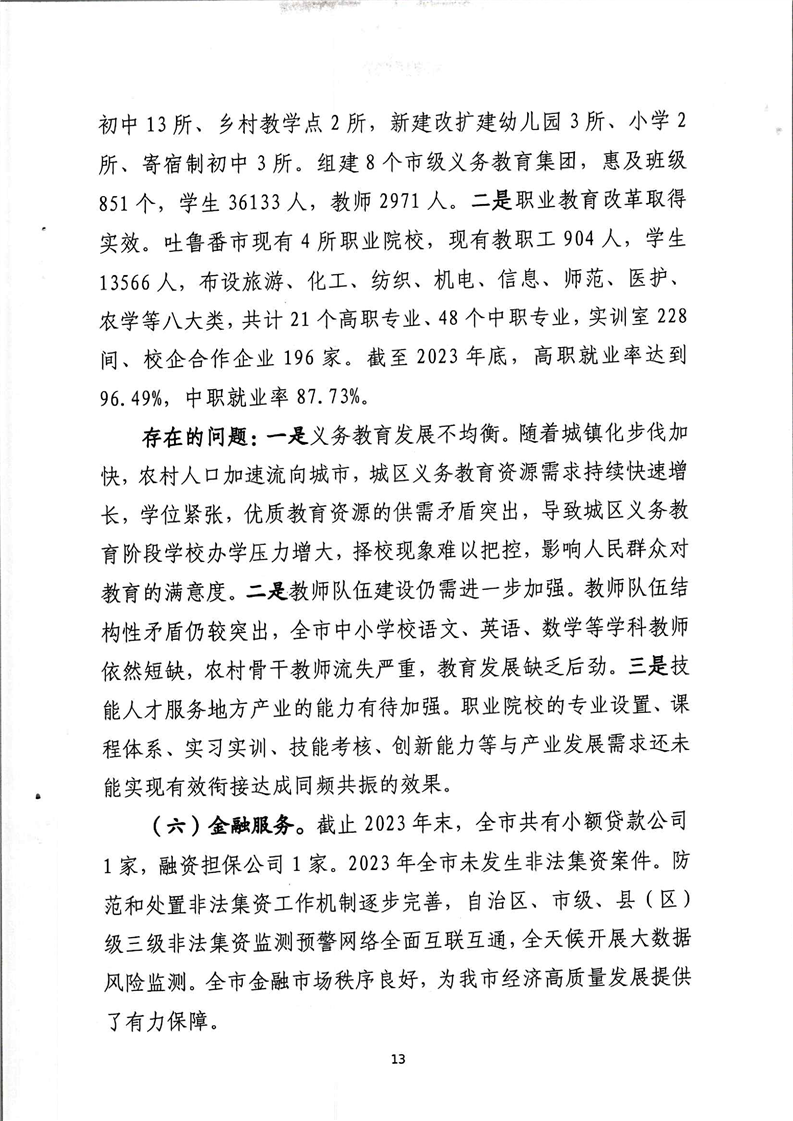 初中 13 所、乡村教学点 2 所，新建改扩建幼儿园 3 所、小学 2 所、寄宿制初中 3 所。组建 8 个市级义务教育集团，惠及班级 851 个，学生 36133 人，教师 2971 人。二是职业教育改革取得实效。吐鲁番市现有 4 所职业院校，现有教职工 904 人，学生 13566 人，布设旅游、化工、纺织、机电、信息、师范、医护、农学等八大类，共计 21 个高职专业、48 个中职专业，实训室 228 间、校企合作企业 196 家。截至 2023 年底，高职就业率达到 96.49%，中职就业率 87.73%。

存在的问题：一是义务教育发展不均衡。随着城镇化步伐加快，农村人口加速流向城市，城区义务教育资源需求持续快速增长，学位紧张，优质教育资源的供需矛盾突出，导致城区义务教育阶段学校办学压力增大，择校现象难以把控，影响人民群众对教育的满意度。二是教师队伍建设仍需进一步加强。教师队伍结构性矛盾仍较突出，全市中小学校语文、英语、数学等学科教师依然短缺，农村骨干教师流失严重，教育发展缺乏后劲。三是技能人才服务地方产业的能力有待加强。职业院校的专业设置、课程体系、实习实训、技能考核、创新能力等与产业发展需求还未能实现有效衔接达成同频共振的效果。

（六）金融服务。截止 2023 年末，全市共有小额贷款公司 1 家，融资担保公司 1 家。2023 年全市未发生非法集资案件。防范和处置非法集资工作机制逐步完善，自治区、市级、县（区）级三级非法集资监测预警网络全面互联互通，全天候开展大数据风险监测。全市金融市场秩序良好，为我市经济高质量发展提供了有力保障。

13